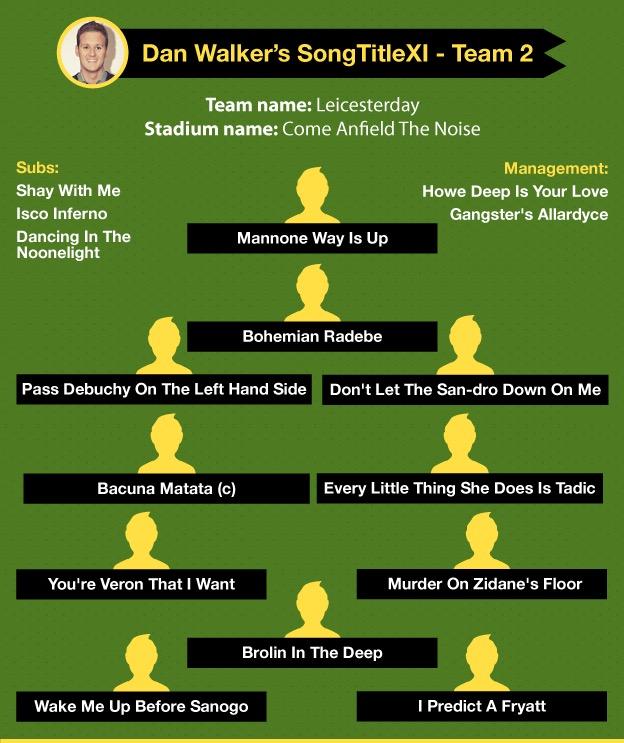 Dan Walker's SongTitleXI - Team 2

Team name: Leicesterday
Stadium name: Come Anfield The Noise

Subs:
Shay With Me
Isco Inferno
Dancing In The Noonelight

Management:
Howe Deep Is Your Love
Gangster's Allardyce

Mannone Way Is Up

Bohemian Radebe

Pass Debuchy On The Left Hand Side

Don't Let The San-dro Down On Me

Bacuna Matata (c)

Every Little Thing She Does Is Tadic

You're Veron That I Want

Murder On Zidane's Floor

Brolin In The Deep

Wake Me Up Before Sanogo

I Predict A Fryatt